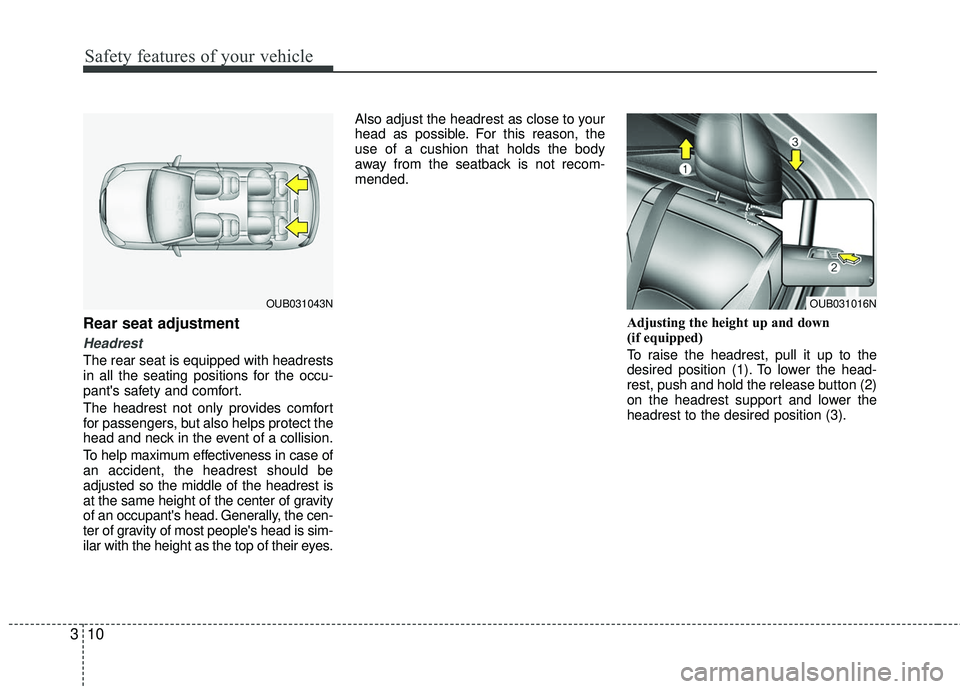 Safety features of your vehicle

OUB031043N

Rear seat adjustment

Headrest

The rear seat is equipped with headrests in all the seating positions for the occupant's safety and comfort.

The headrest not only provides comfort for passengers, but also helps protect the head and neck in the event of a collision.

To help maximum effectiveness in case of an accident, the headrest should be adjusted so the middle of the headrest is at the same height of the center of gravity of an occupant's head. Generally, the center of gravity of most people's head is similar with the height as the top of their eyes.

Also adjust the headrest as close to your head as possible. For this reason, the use of a cushion that holds the body away from the seatback is not recommended.

1
3
2
OUB031016N

Adjusting the height up and down (if equipped)

To raise the headrest, pull it up to the desired position (1). To lower the headrest, push and hold the release button (2) on the headrest support and lower the headrest to the desired position (3).

3 10

carmanualsonline.info